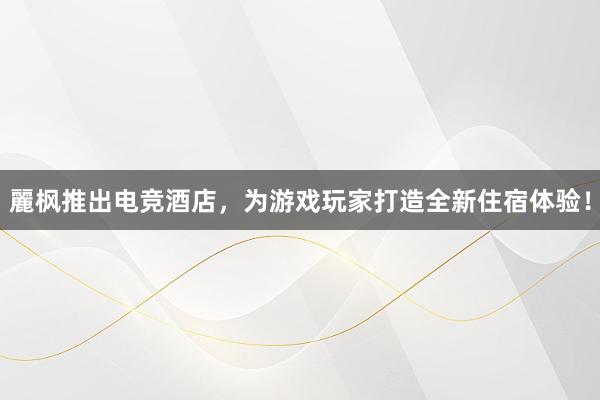 麗枫推出电竞酒店，为游戏玩家打造全新住宿体验！